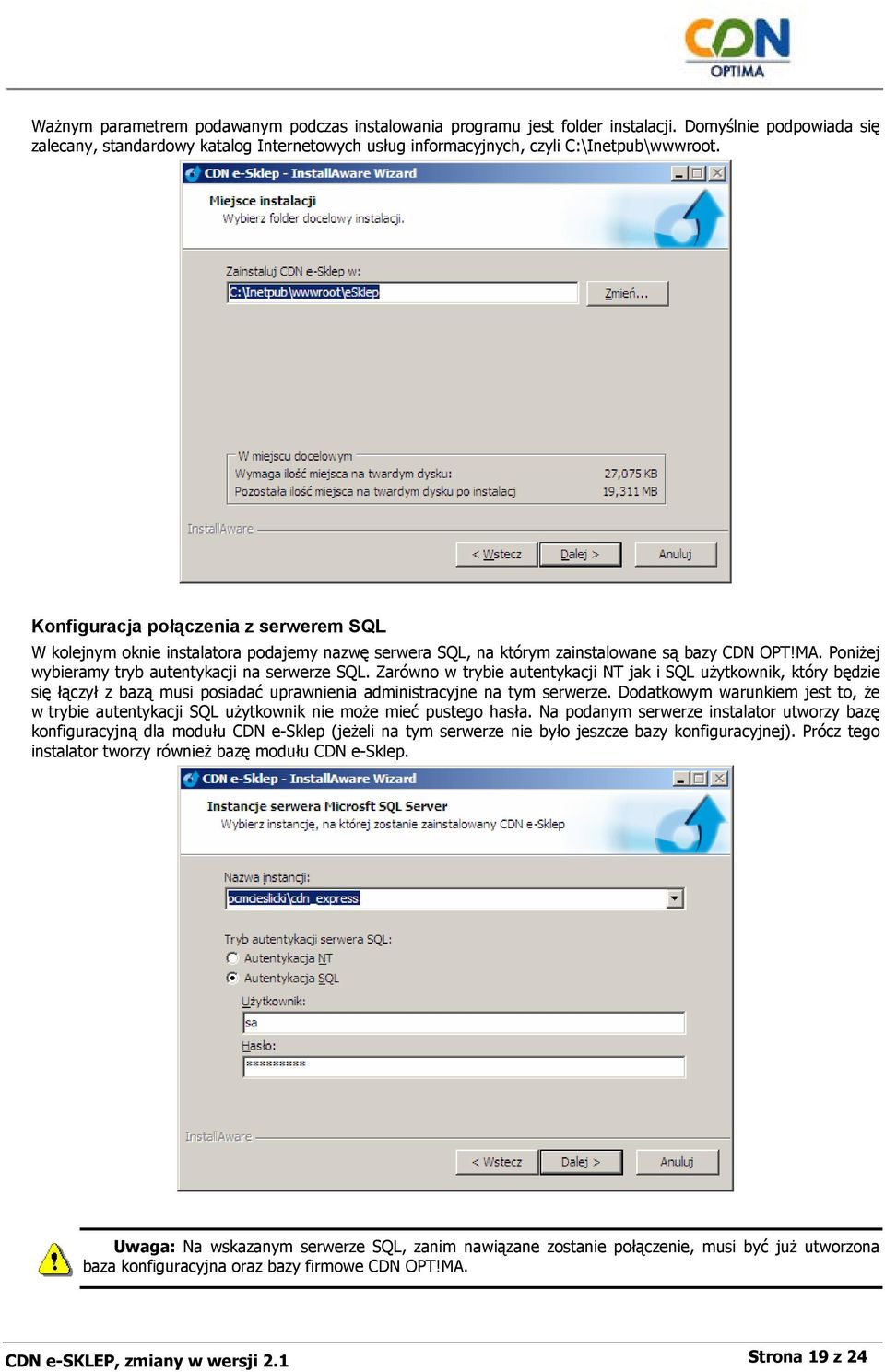 CDN OPTIMA

Ważnym parametrem podawanym podczas instalowania programu jest folder instalacji. Domyślnie podpowiada się zalecany, standardowy katalog Internetowych usług informacyjnych, czyli C:\Inetpub\wwwroot.

CDN e-Sklep - InstallAware Wizard

Miejsce instalacji
Wybierz folder docelowy instalacji.

Zainstaluj CDN e-Sklep w:
C:\Inetpub\wwwroot\eSklep
Zmień...

W miejscu docelowym
Wymaga ilość miejsca na twardym dysku: 27,075 KB
Pozostała ilość miejsca na twardym dysku po instalacj 19,311 MB

InstallAware
< Wstecz
Dalej >
Anuluj

Konfiguracja połączenia z serwerem SQL

W kolejnym oknie instalatora podajemy nazwę serwera SQL, na którym zainstalowane są bazy CDN OPT!MA. Poniżej wybieramy tryb autentykacji na serwerze SQL. Zarówno w trybie autentykacji NT jak i SQL użytkownik, który będzie się łączył z bazą musi posiadać uprawnienia administracyjne na tym serwerze. Dodatkowym warunkiem jest to, że w trybie autentykacji SQL użytkownik nie może mieć pustego hasła. Na podanym serwerze instalator utworzy bazę konfiguracyjną dla modułu CDN e-Sklep (jeżeli na tym serwerze nie było jeszcze bazy konfiguracyjnej). Prócz tego instalator tworzy również bazę modułu CDN e-Sklep.

CDN e-Sklep - InstallAware Wizard

Instancje serwera Microsft SQL Server
Wybierz instancję, na której zostanie zainstalowany CDN e-Sklep

Nazwa instancji:
pcmcieslicki\cdn_express

Tryb autentykacji serwera SQL:
Autentykacja NT
Autentykacja SQL
Użytkownik:
sa
Hasło:
**********

InstallAware
< Wstecz
Dalej >
Anuluj

Uwaga: Na wskazanym serwerze SQL, zanim nawiązane zostanie połączenie, musi być już utworzona baza konfiguracyjna oraz bazy firmowe CDN OPT!MA.

CDN e-SKLEP, zmiany w wersji 2.1
Strona 19 z 24